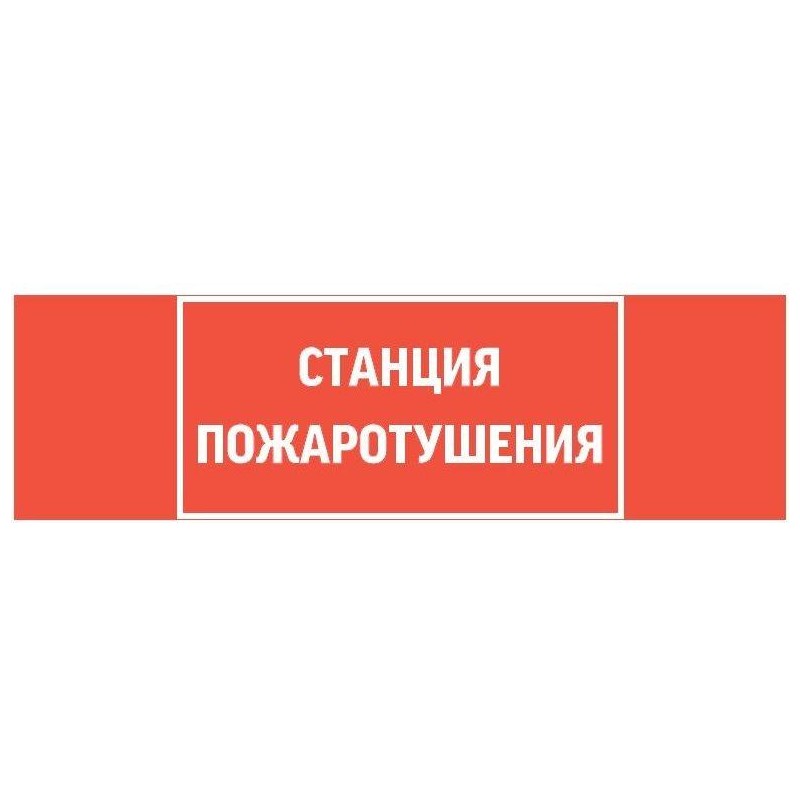 СТАНЦИЯ
ПОЖАРОТУШЕНИЯ